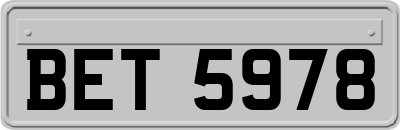 BET 5978